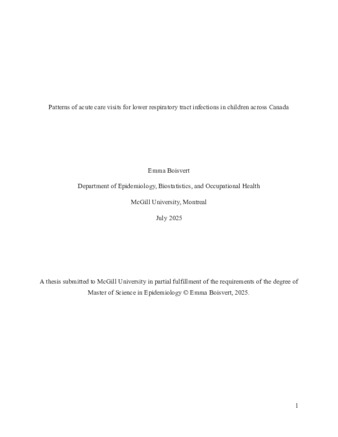 Patterns of acute care visits for lower respiratory tract infections in children across Canada

Emma Boisvert

Department of Epidemiology, Biostatistics, and Occupational Health

McGill University, Montreal

July 2025

A thesis submitted to McGill University in partial fulfillment of the requirements of the degree of Master of Science in Epidemiology © Emma Boisvert, 2025.

1